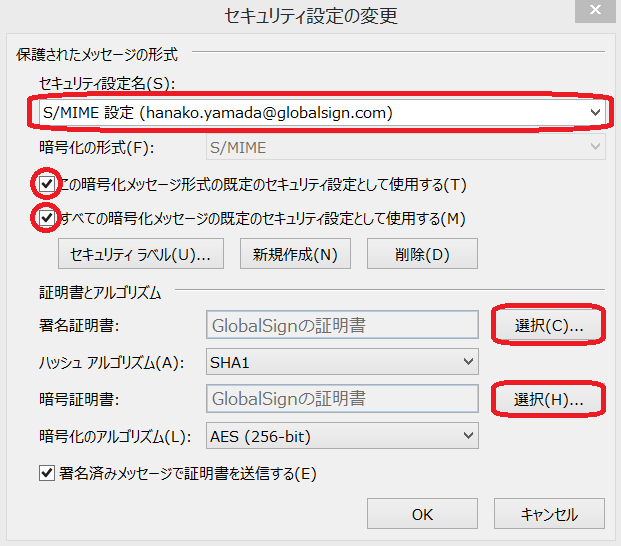 セキュリティ設定の変更

保護されたメッセージの形式

セキュリティ設定名(S):

S/MIME 設定 (hanako.yamada@globalsign.com)

暗号化の形式(F): S/MIME

この暗号化メッセージ形式の既定のセキュリティ設定として使用する(T)

すべての暗号化メッセージの既定のセキュリティ設定として使用する(M)

セキュリティ ラベル(U)... 新規作成(N) 削除(D)

証明書とアルゴリズム

署名証明書: GlobalSignの証明書 選択(C)...

ハッシュ アルゴリズム(A): SHA1

暗号証明書: GlobalSignの証明書 選択(H)...

暗号化のアルゴリズム(L): AES (256-bit)

署名済みメッセージで証明書を送信する(E)

OK キャンセル